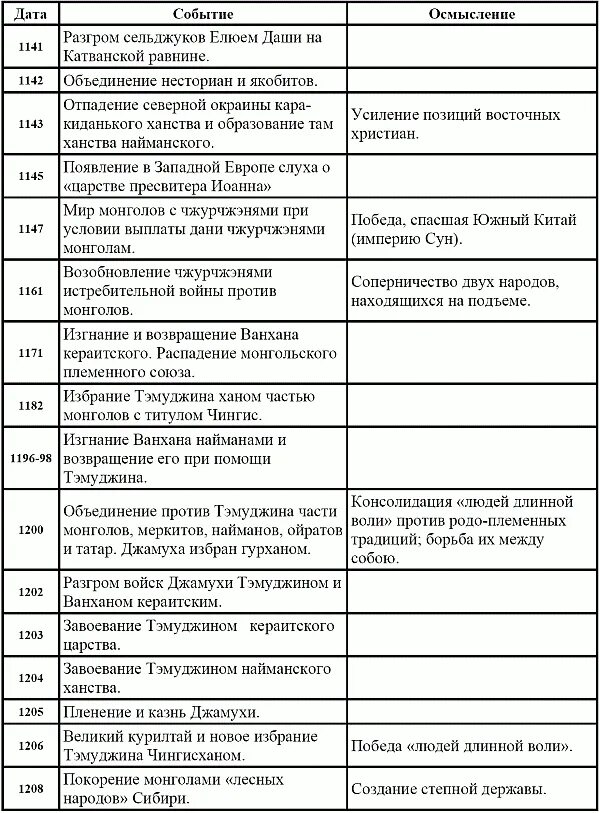 | Дата | Событие | Осмысление |
|---|---|---|
| 1141 | Разгром сельджуков Елюем Даши на Катванской равнине. | |
| 1142 | Объединение несториан и якобитов. | |
| 1143 | Отпадение северной окраины кара-киданького ханства и образование там ханства найманского. | Усиление позиций восточных христиан. |
| 1145 | Появление в Западной Европе слуха о «царстве пресвитера Иоанна» | |
| 1147 | Мир монголов с чжурчжэнями при условии выплаты дани чжурчжэнями монголам. | Победа, спасшая Южный Китай (империю Сун). |
| 1161 | Возобновление чжурчжэнями истребительной войны против монголов. | Соперничество двух народов, находящихся на подъеме. |
| 1171 | Изгнание и возвращение Ванхана кераитского. Распадение монгольского племенного союза. | |
| 1182 | Избрание Тэмуджина ханом частью монголов с титулом Чингис. | |
| 1196-98 | Изгнание Ванхана найманами и возвращение его при помощи Тэмуджина. | |
| 1200 | Объединение против Тэмуджина части монголов, меркитов, найманов, ойратов и татар. Джамуха избран гурханом. | Консолидация «людей длинной воли» против родо-племенных традиций; борьба их между собою. |
| 1202 | Разгром войск Джамухи Тэмуджином и Ванханом кераитским. | |
| 1203 | Завоевание Тэмуджином кераитского царства. | |
| 1204 | Завоевание Тэмуджином найманского ханства. | |
| 1205 | Пленение и казнь Джамухи. | |
| 1206 | Великий курилтай и новое избрание Тэмуджина Чингисханом. | Победа «людей длинной воли». |
| 1208 | Покорение монголами «лесных народов» Сибири. | Создание степной державы. |